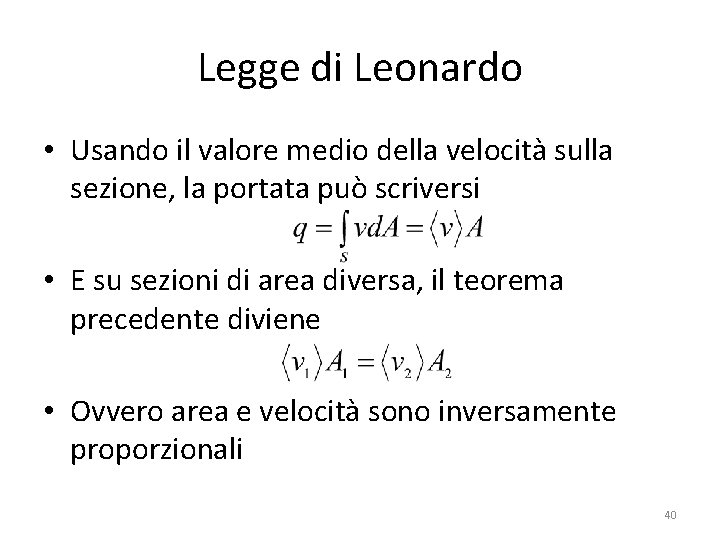 Legge di Leonardo

• Usando il valore medio della velocità sulla sezione, la portata può scriversi

$q = \int_S v dA = \langle v \rangle A$

• E su sezioni di area diversa, il teorema precedente diviene

$\langle v_1 \rangle A_1 = \langle v_2 \rangle A_2$

• Ovvero area e velocità sono inversamente proporzionali

40